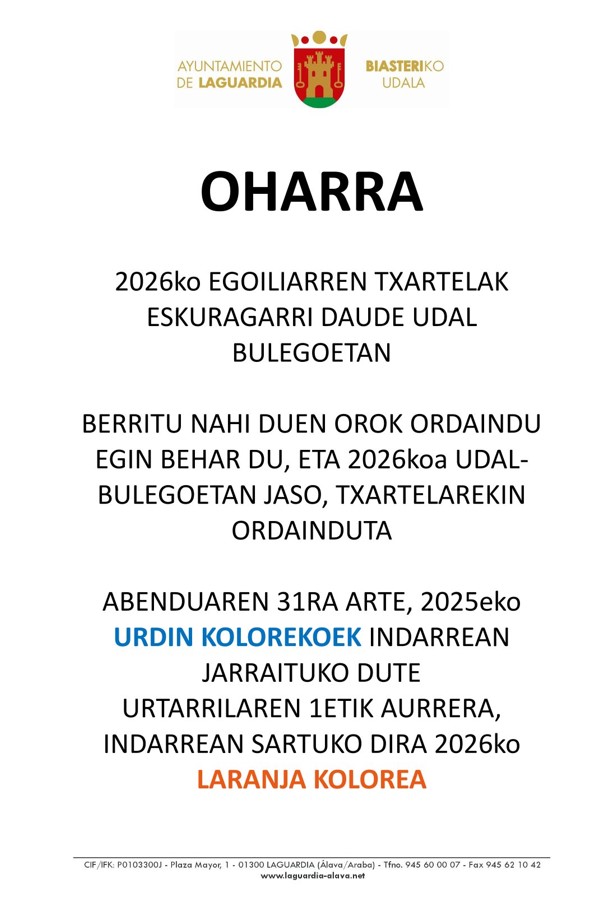 AYUNTAMIENTO DE LAGUARDIA

BIASTERIKO UDALA

OHARRA

2026ko EGOILIARREN TXARTELAK ESKURAGARRI DAUDE UDAL BULEGOETAN

BERRITU NAHI DUEN OROK ORDAINDU EGIN BEHAR DU, ETA 2026koa UDAL-BULEGOETAN JASO, TXARTELAREKIN ORDAINDUTA

ABENDUAREN 31RA ARTE, 2025eko URDIN KOLOREKOEK INDARREAN JARRAITUKO DUTE
URTARRILAREN 1ETIK AURRERA, INDARREAN SARTUKO DIRA 2026ko LARANJA KOLOREA

CIF/IFK: P0103300J - Plaza Mayor, 1 - 01300 LAGUARDIA (Álava/Araba) - Tfno. 945 60 00 07 - Fax 945 62 10 42
www.laguardia-alava.net